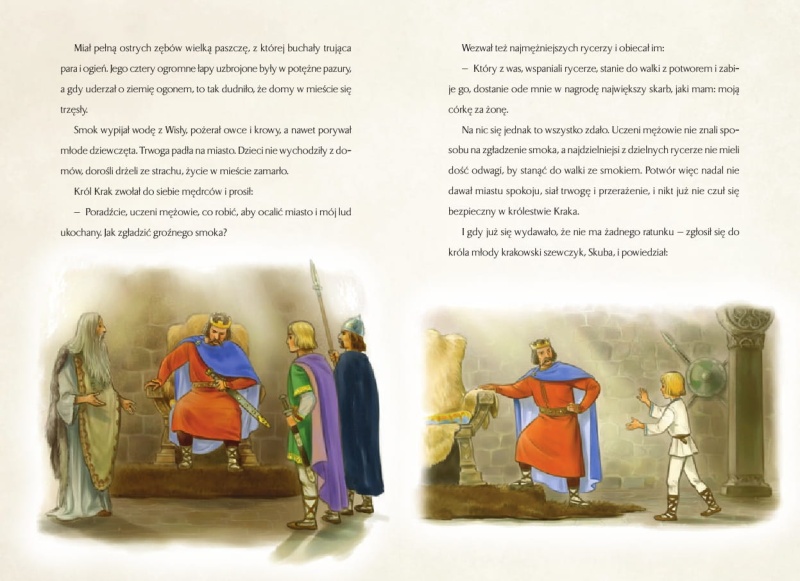 Miał pełną ostrych zębów wielką paszczę, z której buchały trująca para i ogień. Jego cztery ogromne łapy uzbrojone były w potężne pazury, a gdy uderzał o ziemię ogonem, to tak dudniło, że domy w mieście się trzęsły.

Smok wypijał wodę z Wisły, pożerał owce i krowy, a nawet porywał młode dziewczęta. Trwoga padła na miasto. Dzieci nie wychodziły z domów, dorośli drżeli ze strachu, życie w mieście zamarło.

Król Krak zwołał do siebie mędrców i prosił:

– Poradźcie, uczeni mężowie, co robić, aby ocalić miasto i mój lud ukochany. Jak zgładzić groźnego smoka?

Wezwał też najmężniejszych rycerzy i obiecał im:

– Który z was, wspaniali rycerze, stanie do walki z potworem i zabije go, dostanie ode mnie w nagrodę największy skarb, jaki mam: moją córkę za żonę.

Na nic się jednak to wszystko zdało. Uczeni mężowie nie znali sposobu na zgładzenie smoka, a najdzielniejsi z dzielnych rycerze nie mieli dość odwagi, by stanąć do walki ze smokiem. Potwór więc nadal nie dawał miastu spokoju, siał trwogę i przerażenie, i nikt już nie czuł się bezpieczny w królestwie Kraka.

I gdy już się wydawało, że nie ma żadnego ratunku – zgłosił się do króla młody krakowski szewczyk, Skuba, i powiedział: